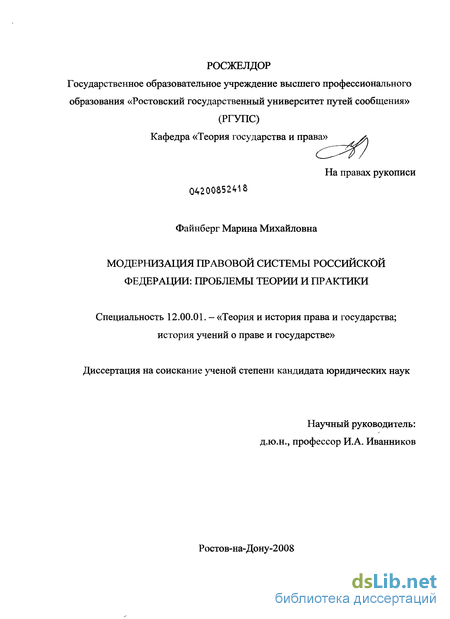 РОСЖЕЛДОР
Государственное образовательное учреждение высшего профессионального образования «Ростовский государственный университет путей сообщения» (РГУПС)
Кафедра «Теория государства и права»

На правах рукописи

04200852418

Файнберг Марина Михайловна

МОДЕРНИЗАЦИЯ ПРАВОВОЙ СИСТЕМЫ РОССИЙСКОЙ ФЕДЕРАЦИИ: ПРОБЛЕМЫ ТЕОРИИ И ПРАКТИКИ

Специальность 12.00.01. – «Теория и история права и государства; история учений о праве и государстве»

Диссертация на соискание ученой степени кандидата юридических наук

Научный руководитель:
д.ю.н., профессор И.А. Иванников

Ростов-на-Дону-2008

dsLib.net
библиотека диссертаций